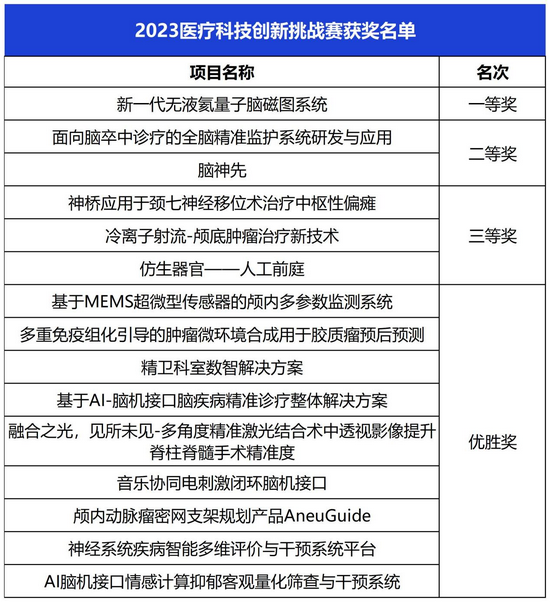 2023医疗科技创新挑战赛获奖名单

| 项目名称 | 名次 |
|---|---|
| 新一代无液氦量子脑磁图系统 | 一等奖 |
| 面向脑卒中诊疗的全脑精准监护系统研发与应用 | 二等奖 |
| 脑神先 | |
| 神桥应用于颈七神经移位术治疗中枢性偏瘫 | 三等奖 |
| 冷离子射流-颅底肿瘤治疗新技术 | |
| 仿生器官——人工前庭 | |
| 基于MEMS超微型传感器的颅内多参数监测系统 | 优胜奖 |
| 多重免疫组化引导的肿瘤微环境合成用于胶质瘤预后预测 | |
| 精卫科室数智解决方案 | |
| 基于AI-脑机接口脑疾病精准诊疗整体解决方案 | |
| 融合之光，见所未见-多角度精准激光结合术中透视影像提升脊柱脊髓手术精准度 | |
| 音乐协同电刺激闭环脑机接口 | |
| 颅内动脉瘤密网支架规划产品AneuGuide | |
| 神经系统疾病智能多维评价与干预系统平台 | |
| AI脑机接口情感计算抑郁客观量化筛查与干预系统 | |